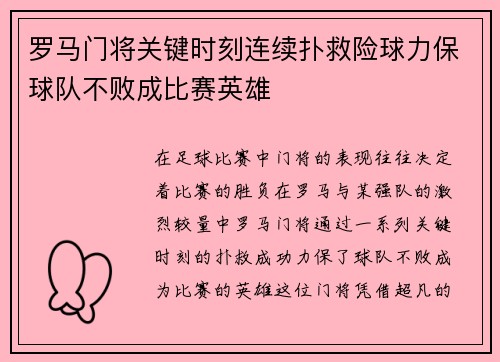 罗马门将关键时刻连续扑救险球力保球队不败成比赛英雄

在足球比赛中门将的表现往往决定着比赛的胜负在罗马与某强队的激烈较量中罗马门将通过一系列关键时刻的扑救成功力保了球队不败成为比赛的英雄这位门将凭借超凡的